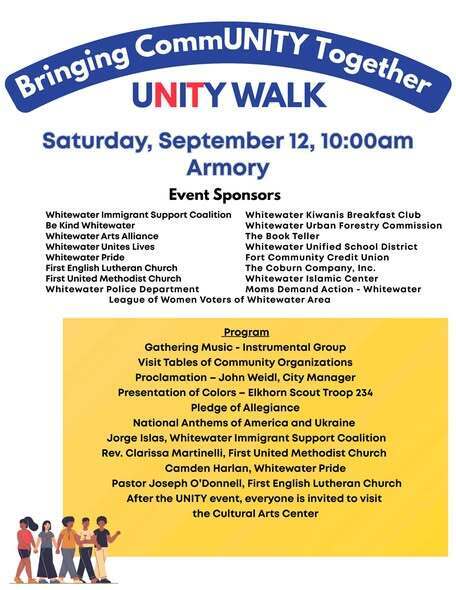 Bringing CommUNITY Together
UNITY WALK

Saturday, September 12, 10:00am
Armory

Event Sponsors

Whitewater Immigrant Support Coalition
Be Kind Whitewater
Whitewater Arts Alliance
Whitewater Unites Lives
Whitewater Pride
First English Lutheran Church
First United Methodist Church
Whitewater Police Department

Whitewater Kiwanis Breakfast Club
Whitewater Urban Forestry Commission
The Book Teller
Whitewater Unified School District
Fort Community Credit Union
The Coburn Company, Inc.
Whitewater Islamic Center
Moms Demand Action - Whitewater

League of Women Voters of Whitewater Area

Program
Gathering Music - Instrumental Group
Visit Tables of Community Organizations
Proclamation – John Weidl, City Manager
Presentation of Colors – Elkhorn Scout Troop 234
Pledge of Allegiance
National Anthems of America and Ukraine
Jorge Islas, Whitewater Immigrant Support Coalition
Rev. Clarissa Martinelli, First United Methodist Church
Camden Harlan, Whitewater Pride
Pastor Joseph O'Donnell, First English Lutheran Church
After the UNITY event, everyone is invited to visit the Cultural Arts Center